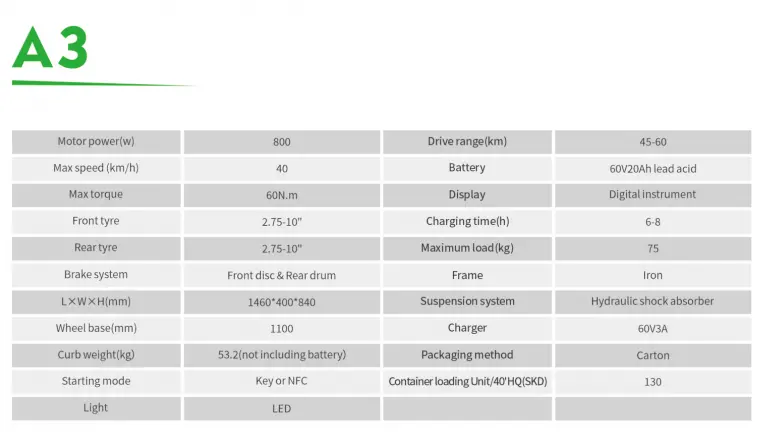 A3

| Motor power(w) | 800 | Drive range(km) | 45-60 |
|---|---|---|---|
| Max speed (km/h) | 40 | Battery | 60V20Ah lead acid |
| Max torque | 60N.m | Display | Digital instrument |
| Front tyre | 2.75-10" | Charging time(h) | 6-8 |
| Rear tyre | 2.75-10" | Maximum load(kg) | 75 |
| Brake system | Front disc & Rear drum | Frame | Iron |
| L×W×H(mm) | 1460*400*840 | Suspension system | Hydraulic shock absorber |
| Wheel base(mm) | 1100 | Charger | 60V3A |
| Curb weight(kg) | 53.2(not including battery) | Packaging method | Carton |
| Starting mode | Key or NFC | Container loading Unit/40'HQ(SKD) | 130 |
| Light | LED | | |